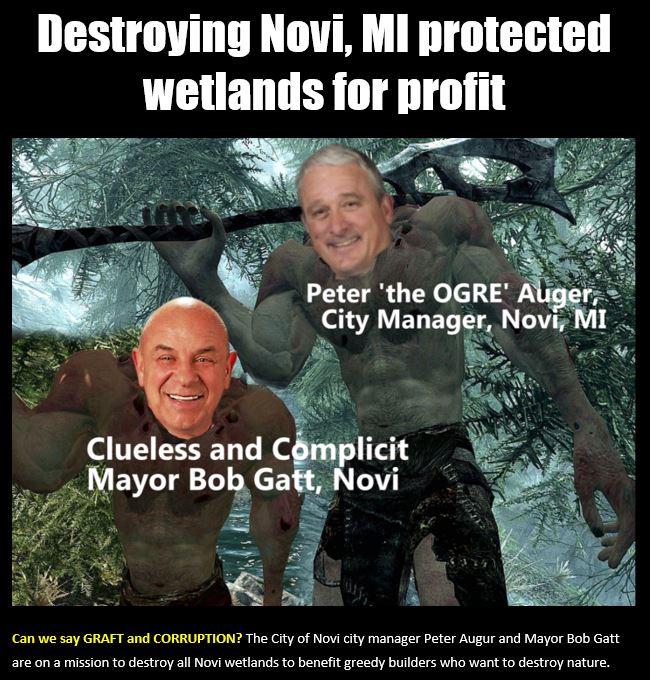 Destroying Novi, MI protected wetlands for profit

Peter 'the OGRE' Auger, City Manager, Novi, MI

Clueless and Complicit Mayor Bob Gatt, Novi

Can we say GRAFT and CORRUPTION? The City of Novi city manager Peter Augur and Mayor Bob Gatt are on a mission to destroy all Novi wetlands to benefit greedy builders who want to destroy nature.